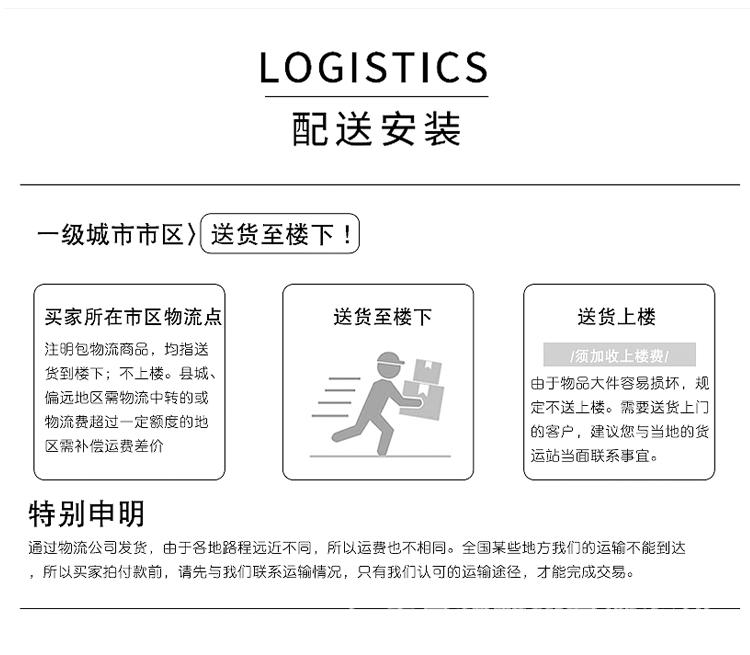 LOGISTICS

配送安装

一级城市市区〉送货至楼下！

买家所在市区物流点

注明包物流商品，均指送货到楼下；不上楼。县城、偏远地区需物流中转的或物流费超过一定额度的地区需补偿运费差价

送货至楼下

送货上楼

/须加收上楼费/

由于物品大件容易损坏，规定不送上楼。需要送货上门的客户，建议您与当地的货运站当面联系事宜。

特别申明

通过物流公司发货，由于各地路程远近不同，所以运费也不相同。全国某些地方我们的运输不能到达，所以买家拍付款前，请先与我们联系运输情况，只有我们认可的运输途径，才能完成交易。